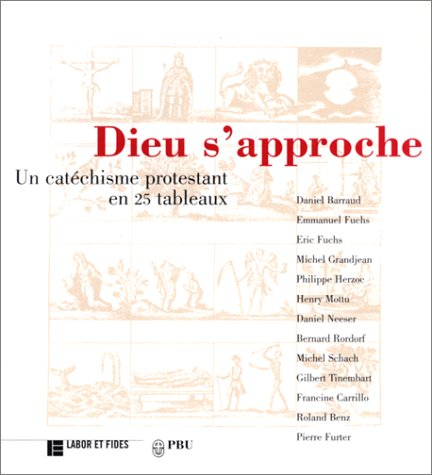 Dieu s'approche

Un catéchisme protestant en 25 tableaux

Daniel Barraud
Emmanuel Fuchs
Eric Fuchs
Michel Grandjean
Philippe Herzoc
Henry Mottu
Daniel Neeser
Bernard Rordorf
Michel Schach
Gilbert Tinembart
Francine Carrillo
Roland Benz
Pierre Furter

LABOR ET FIDES

PBU